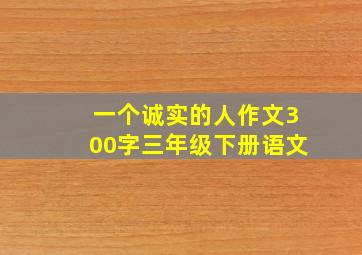 一个诚实的人作文300字三年级下册语文